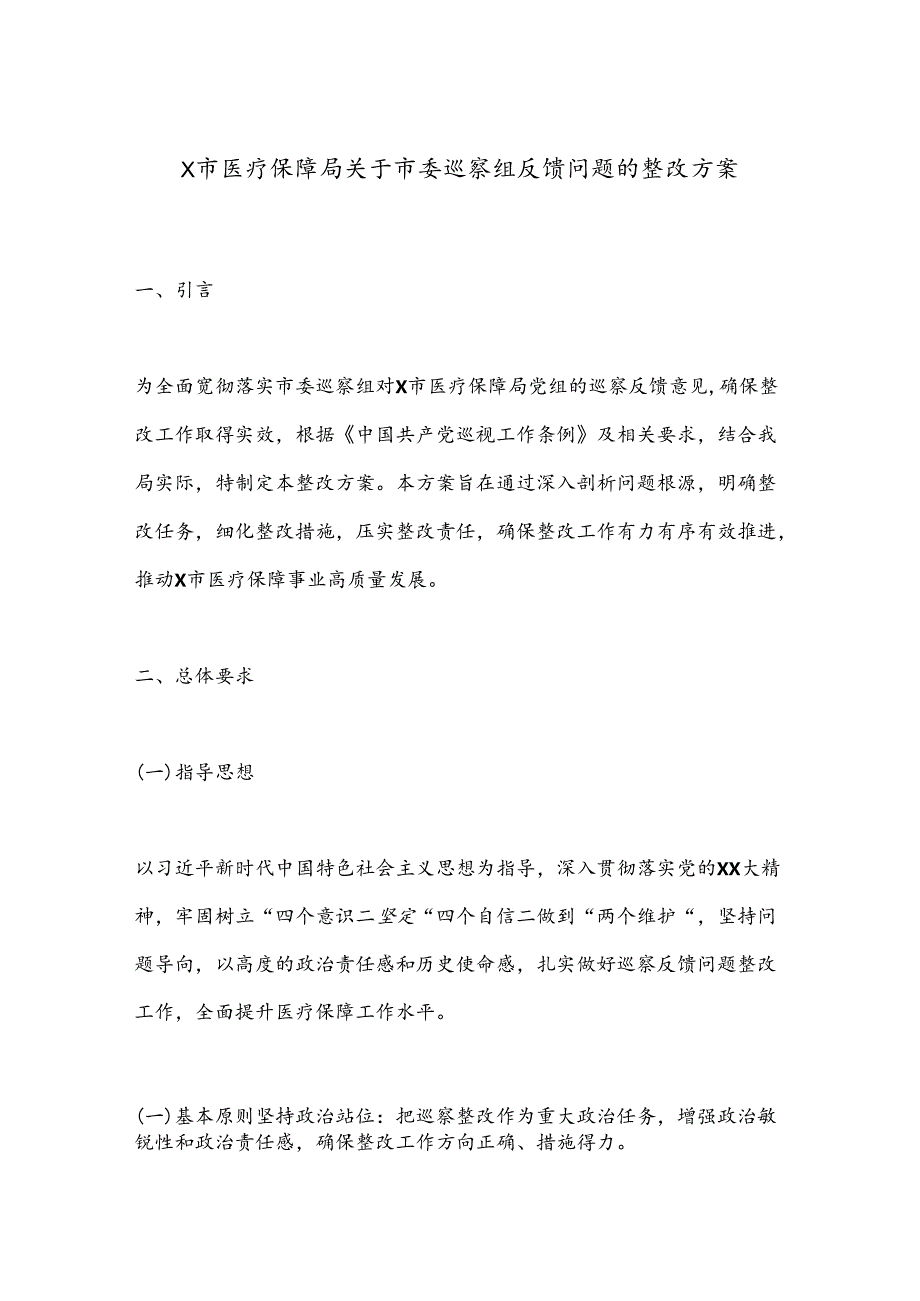 X市医疗保障局关于市委巡察组反馈问题的整改方案

一、引言

为全面宽彻落实市委巡察组对X市医疗保障局党组的巡察反馈意见,确保整改工作取得实效，根据《中国共产党巡视工作条例》及相关要求，结合我局实际，特制定本整改方案。本方案旨在通过深入剖析问题根源，明确整改任务，细化整改措施，压实整改责任，确保整改工作有力有序有效推进，推动X市医疗保障事业高质量发展。

二、总体要求

(一)指导思想

以习近平新时代中国特色社会主义思想为指导，深入贯彻落实党的XX大精神，牢固树立“四个意识二坚定“四个自信二做到“两个维护“，坚持问题导向，以高度的政治责任感和历史使命感，扎实做好巡察反馈问题整改工作，全面提升医疗保障工作水平。

(一)基本原则坚持政治站位：把巡察整改作为重大政治任务，增强政治敏锐性和政治责任感，确保整改工作方向正确、措施得力。